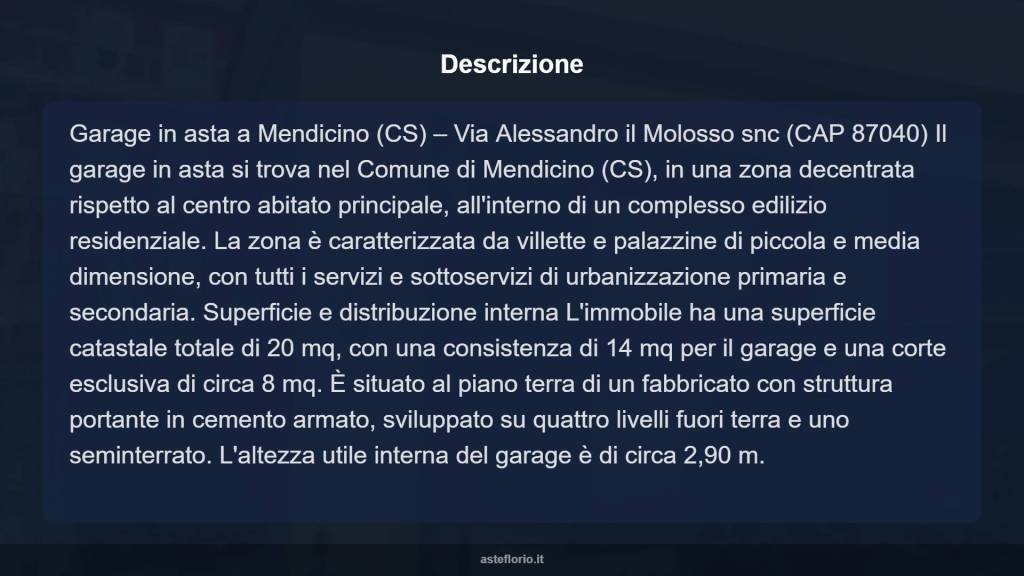 Descrizione

Garage in asta a Mendicino (CS) – Via Alessandro il Molosso snc (CAP 87040) Il garage in asta si trova nel Comune di Mendicino (CS), in una zona decentrata rispetto al centro abitato principale, all'interno di un complesso edilizio residenziale. La zona è caratterizzata da villette e palazzine di piccola e media dimensione, con tutti i servizi e sottoservizi di urbanizzazione primaria e secondaria. Superficie e distribuzione interna L'immobile ha una superficie catastale totale di 20 mq, con una consistenza di 14 mq per il garage e una corte esclusiva di circa 8 mq. È situato al piano terra di un fabbricato con struttura portante in cemento armato, sviluppato su quattro livelli fuori terra e uno seminterrato. L'altezza utile interna del garage è di circa 2,90 m.

asteflorio.it